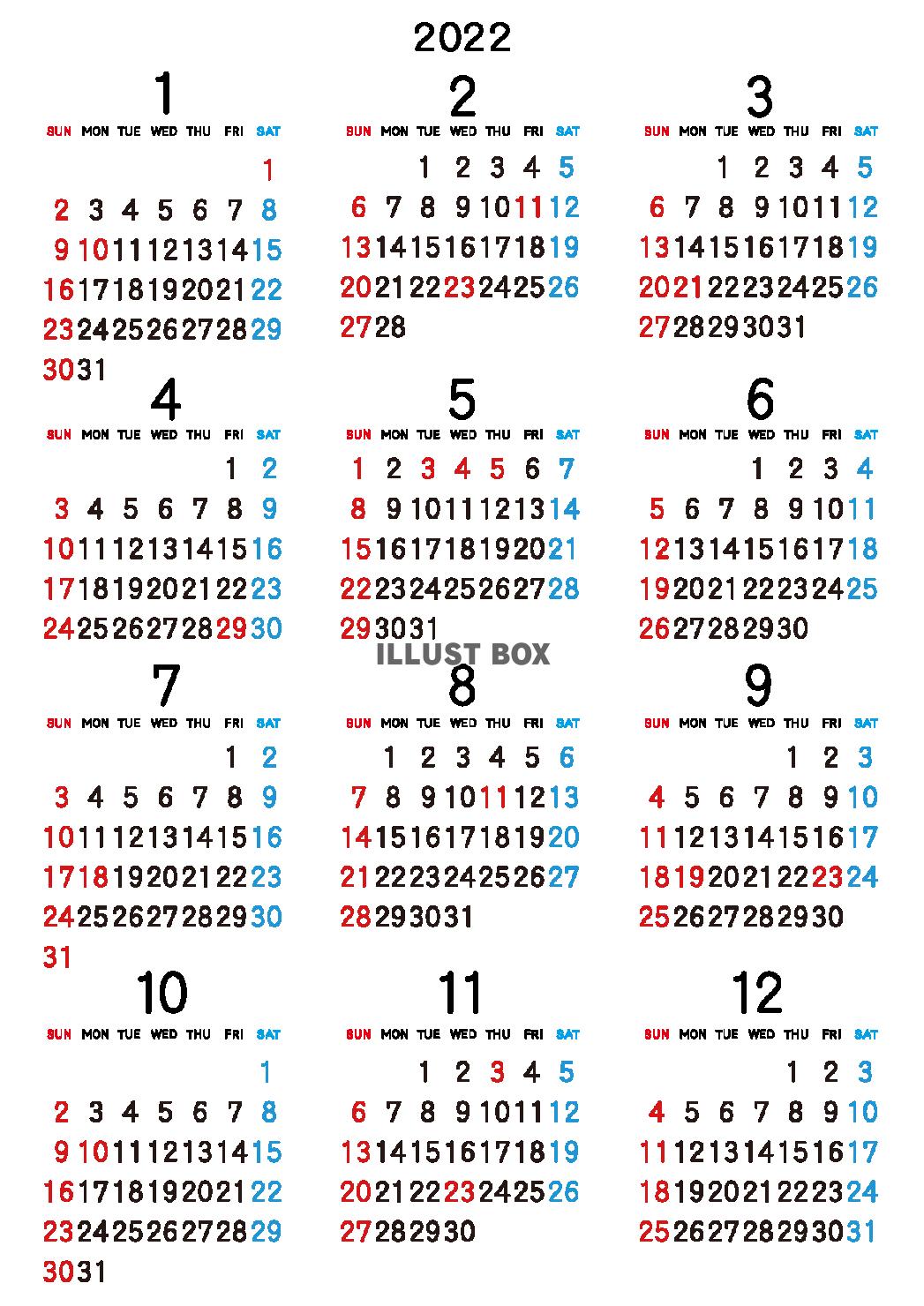 2022

1

| SUN | MON | TUE | WED | THU | FRI | SAT |
|---|---|---|---|---|---|---|
| | | | | | | 1 |
| 2 | 3 | 4 | 5 | 6 | 7 | 8 |
| 9 | 10 | 11 | 12 | 13 | 14 | 15 |
| 16 | 17 | 18 | 19 | 20 | 21 | 22 |
| 23 | 24 | 25 | 26 | 27 | 28 | 29 |
| 30 | 31 | | | | | |

2

| SUN | MON | TUE | WED | THU | FRI | SAT |
|---|---|---|---|---|---|---|
| | | 1 | 2 | 3 | 4 | 5 |
| 6 | 7 | 8 | 9 | 10 | 11 | 12 |
| 13 | 14 | 15 | 16 | 17 | 18 | 19 |
| 20 | 21 | 22 | 23 | 24 | 25 | 26 |
| 27 | 28 | | | | | |

3

| SUN | MON | TUE | WED | THU | FRI | SAT |
|---|---|---|---|---|---|---|
| | | 1 | 2 | 3 | 4 | 5 |
| 6 | 7 | 8 | 9 | 10 | 11 | 12 |
| 13 | 14 | 15 | 16 | 17 | 18 | 19 |
| 20 | 21 | 22 | 23 | 24 | 25 | 26 |
| 27 | 28 | 29 | 30 | 31 | | |

4

| SUN | MON | TUE | WED | THU | FRI | SAT |
|---|---|---|---|---|---|---|
| | | | | | 1 | 2 |
| 3 | 4 | 5 | 6 | 7 | 8 | 9 |
| 10 | 11 | 12 | 13 | 14 | 15 | 16 |
| 17 | 18 | 19 | 20 | 21 | 22 | 23 |
| 24 | 25 | 26 | 27 | 28 | 29 | 30 |

5

| SUN | MON | TUE | WED | THU | FRI | SAT |
|---|---|---|---|---|---|---|
| 1 | 2 | 3 | 4 | 5 | 6 | 7 |
| 8 | 9 | 10 | 11 | 12 | 13 | 14 |
| 15 | 16 | 17 | 18 | 19 | 20 | 21 |
| 22 | 23 | 24 | 25 | 26 | 27 | 28 |
| 29 | 30 | 31 | | | | |

6

| SUN | MON | TUE | WED | THU | FRI | SAT |
|---|---|---|---|---|---|---|
| | | | 1 | 2 | 3 | 4 |
| 5 | 6 | 7 | 8 | 9 | 10 | 11 |
| 12 | 13 | 14 | 15 | 16 | 17 | 18 |
| 19 | 20 | 21 | 22 | 23 | 24 | 25 |
| 26 | 27 | 28 | 29 | 30 | | |

ILLUST BOX

7

| SUN | MON | TUE | WED | THU | FRI | SAT |
|---|---|---|---|---|---|---|
| | | | | | 1 | 2 |
| 3 | 4 | 5 | 6 | 7 | 8 | 9 |
| 10 | 11 | 12 | 13 | 14 | 15 | 16 |
| 17 | 18 | 19 | 20 | 21 | 22 | 23 |
| 24 | 25 | 26 | 27 | 28 | 29 | 30 |
| 31 | | | | | | |

8

| SUN | MON | TUE | WED | THU | FRI | SAT |
|---|---|---|---|---|---|---|
| | 1 | 2 | 3 | 4 | 5 | 6 |
| 7 | 8 | 9 | 10 | 11 | 12 | 13 |
| 14 | 15 | 16 | 17 | 18 | 19 | 20 |
| 21 | 22 | 23 | 24 | 25 | 26 | 27 |
| 28 | 29 | 30 | 31 | | | |

9

| SUN | MON | TUE | WED | THU | FRI | SAT |
|---|---|---|---|---|---|---|
| | | | | 1 | 2 | 3 |
| 4 | 5 | 6 | 7 | 8 | 9 | 10 |
| 11 | 12 | 13 | 14 | 15 | 16 | 17 |
| 18 | 19 | 20 | 21 | 22 | 23 | 24 |
| 25 | 26 | 27 | 28 | 29 | 30 | |

10

| SUN | MON | TUE | WED | THU | FRI | SAT |
|---|---|---|---|---|---|---|
| | | | | | | 1 |
| 2 | 3 | 4 | 5 | 6 | 7 | 8 |
| 9 | 10 | 11 | 12 | 13 | 14 | 15 |
| 16 | 17 | 18 | 19 | 20 | 21 | 22 |
| 23 | 24 | 25 | 26 | 27 | 28 | 29 |
| 30 | 31 | | | | | |

11

| SUN | MON | TUE | WED | THU | FRI | SAT |
|---|---|---|---|---|---|---|
| | | 1 | 2 | 3 | 4 | 5 |
| 6 | 7 | 8 | 9 | 10 | 11 | 12 |
| 13 | 14 | 15 | 16 | 17 | 18 | 19 |
| 20 | 21 | 22 | 23 | 24 | 25 | 26 |
| 27 | 28 | 29 | 30 | | | |

12

| SUN | MON | TUE | WED | THU | FRI | SAT |
|---|---|---|---|---|---|---|
| | | | | 1 | 2 | 3 |
| 4 | 5 | 6 | 7 | 8 | 9 | 10 |
| 11 | 12 | 13 | 14 | 15 | 16 | 17 |
| 18 | 19 | 20 | 21 | 22 | 23 | 24 |
| 25 | 26 | 27 | 28 | 29 | 30 | 31 |